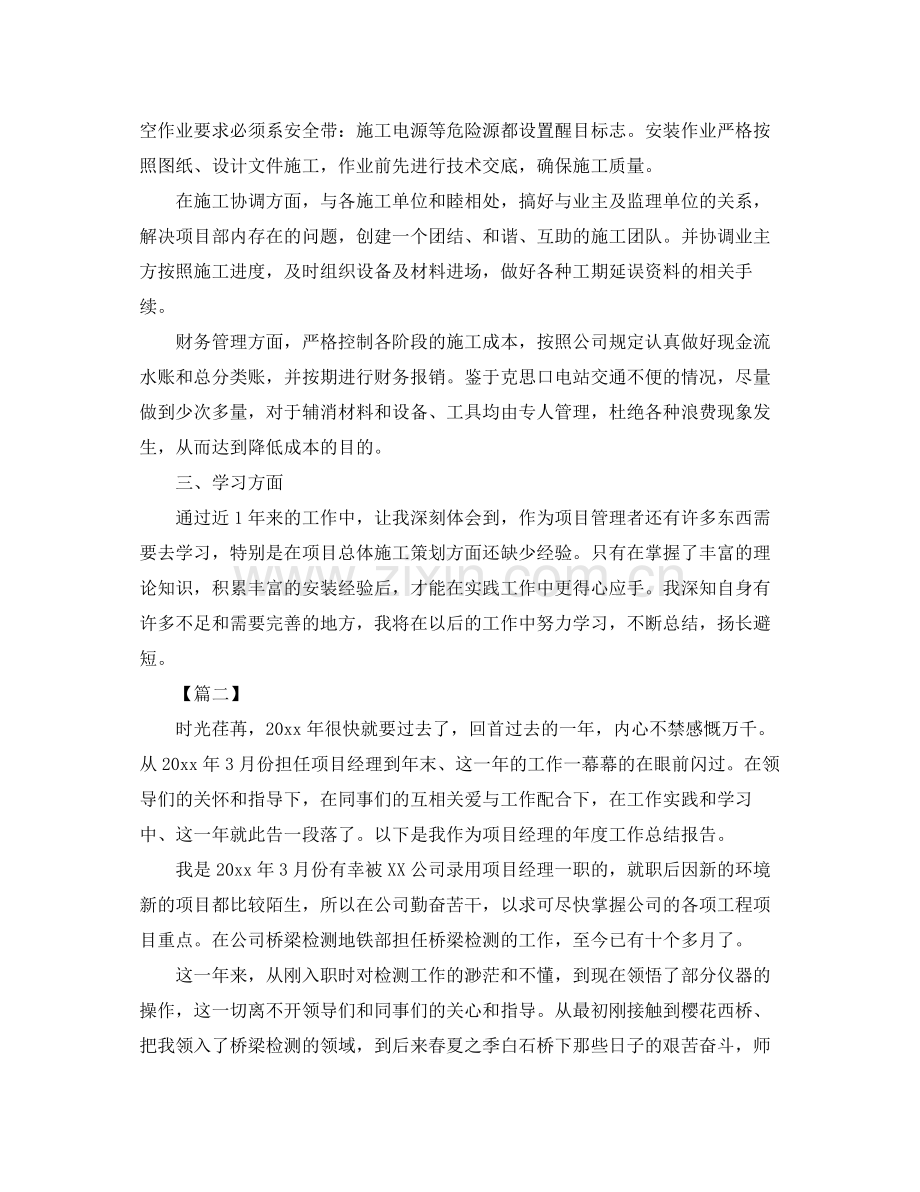 空作业要求必须系安全带：施工电源等危险源都设置醒目标志。安装作业严格按照图纸、设计文件施工，作业前先进行技术交底，确保施工质量。

在施工协调方面，与各施工单位和睦相处，搞好与业主及监理单位的关系，解决项目部内存在的问题，创建一个团结、和谐、互助的施工团队。并协调业主方按照施工进度，及时组织设备及材料进场，做好各种工期延误资料的相关手续。

财务管理方面，严格控制各阶段的施工成本，按照公司规定认真做好现金流水账和总分类账，并按期进行财务报销。鉴于克思口电站交通不便的情况，尽量做到少次多量，对于辅消材料和设备、工具均由专人管理，杜绝各种浪费现象发生，从而达到降低成本的目的。

三、学习方面

通过近1年来的工作中，让我深刻体会到，作为项目管理者还有许多东西需要去学习，特别是在项目总体施工策划方面还缺少经验。只有在掌握了丰富的理论知识，积累丰富的安装经验后，才能在实践工作中更得心应手。我深知自身有许多不足和需要完善的地方，我将在以后的工作中努力学习，不断总结，扬长避短。

【篇二】

时光荏苒，20xx年很快就要过去了，回首过去的一年，内心不禁感慨万千。从20xx年3月份担任项目经理到年末、这一年的工作一幕幕的在眼前闪过。在领导们的关怀和指导下，在同事们的互相关爱与工作配合下，在工作实践和学习中、这一年就此告一段落了。以下是我作为项目经理的年度工作总结报告。

我是20xx年3月份有幸被XX公司录用项目经理一职的，就职后因新的环境新的项目都比较陌生，所以在公司勤奋苦干，以求可尽快掌握公司的各项工程项目重点。在公司桥梁检测地铁部担任桥梁检测的工作，至今已有十个多月了。

这一年来，从刚入职时对检测工作的渺茫和不懂，到现在领悟了部分仪器的操作，这一切离不开领导们和同事们的关心和指导。从最初刚接触到樱花西桥、把我领入了桥梁检测的领域，到后来春夏之季白石桥下那些日子的艰苦奋斗，师

www.zixin.com.cn